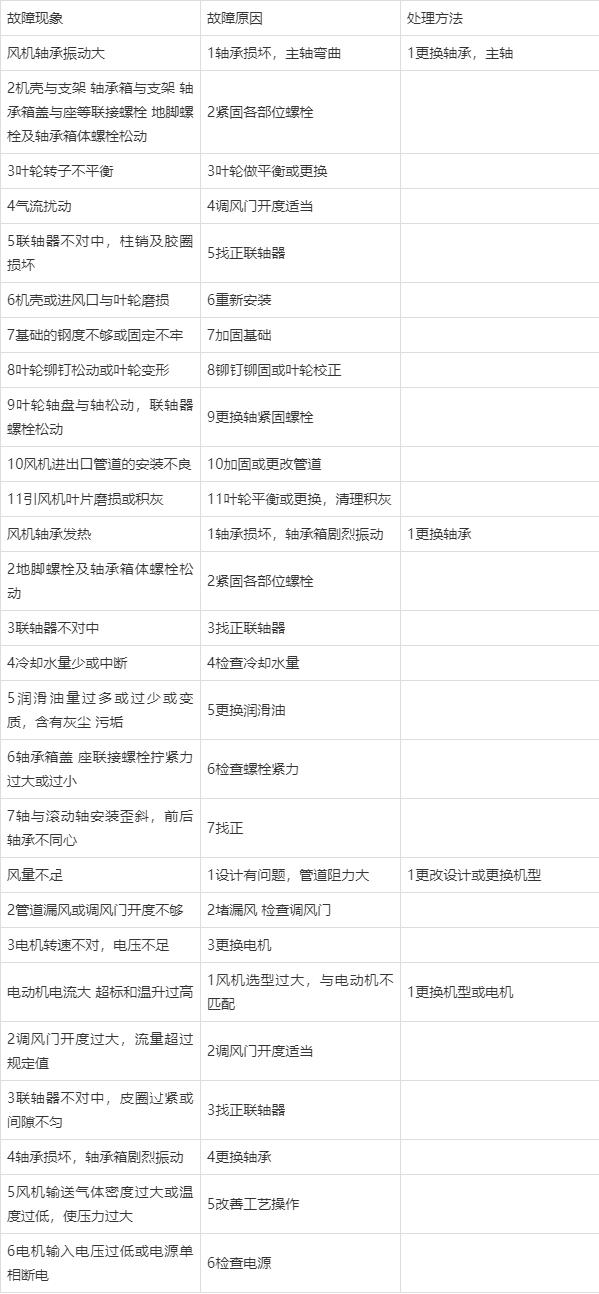 | 故障现象 | 故障原因 | 处理方法 |
|---|---|---|
| 风机轴承振动大 | 1轴承损坏，主轴弯曲 | 1更换轴承，主轴 |
| 2机壳与支架 轴承箱与支架 轴承箱盖与座等联接螺栓 地脚螺栓及轴承箱体螺栓松动 | 2紧固各部位螺栓 | |
| 3叶轮转子不平衡 | 3叶轮做平衡或更换 | |
| 4气流扰动 | 4调风门开度适当 | |
| 5联轴器不对中，柱销及胶圈损坏 | 5找正联轴器 | |
| 6机壳或进风口与叶轮磨损 | 6重新安装 | |
| 7基础的钢度不够或固定不牢 | 7加固基础 | |
| 8叶轮铆钉松动或叶轮变形 | 8铆钉铆固或叶轮校正 | |
| 9叶轮轴盘与轴松动，联轴器螺栓松动 | 9更换轴紧固螺栓 | |
| 10风机进出口管道的安装不良 | 10加固或更改管道 | |
| 11引风机叶片磨损或积灰 | 11叶轮平衡或更换，清理积灰 | |
| 风机轴承发热 | 1轴承损坏，轴承箱剧烈振动 | 1更换轴承 |
| 2地脚螺栓及轴承箱体螺栓松动 | 2紧固各部位螺栓 | |
| 3联轴器不对中 | 3找正联轴器 | |
| 4冷却水量少或中断 | 4检查冷却水量 | |
| 5润滑油量过多或过少或变质，含有灰尘 污垢 | 5更换润滑油 | |
| 6轴承箱盖 座联接螺栓拧紧力过大或过小 | 6检查螺栓紧力 | |
| 7轴与滚动轴安装歪斜，前后轴承不同心 | 7找正 | |
| 风量不足 | 1设计有问题，管道阻力大 | 1更改设计或更换机型 |
| 2管道漏风或调风门开度不够 | 2堵漏风 检查调风门 | |
| 3电机转速不对，电压不足 | 3更换电机 | |
| 电动机电流大 超标和温升过高 | 1风机选型过大，与电动机不匹配 | 1更换机型或电机 |
| 2调风门开度过大，流量超过规定值 | 2调风门开度适当 | |
| 3联轴器不对中，皮圈过紧或间隙不匀 | 3找正联轴器 | |
| 4轴承损坏，轴承箱剧烈振动 | 4更换轴承 | |
| 5风机输送气体密度过大或温度过低，使压力过大 | 5改善工艺操作 | |
| 6电机输入电压过低或电源单相断电 | 6检查电源 | |